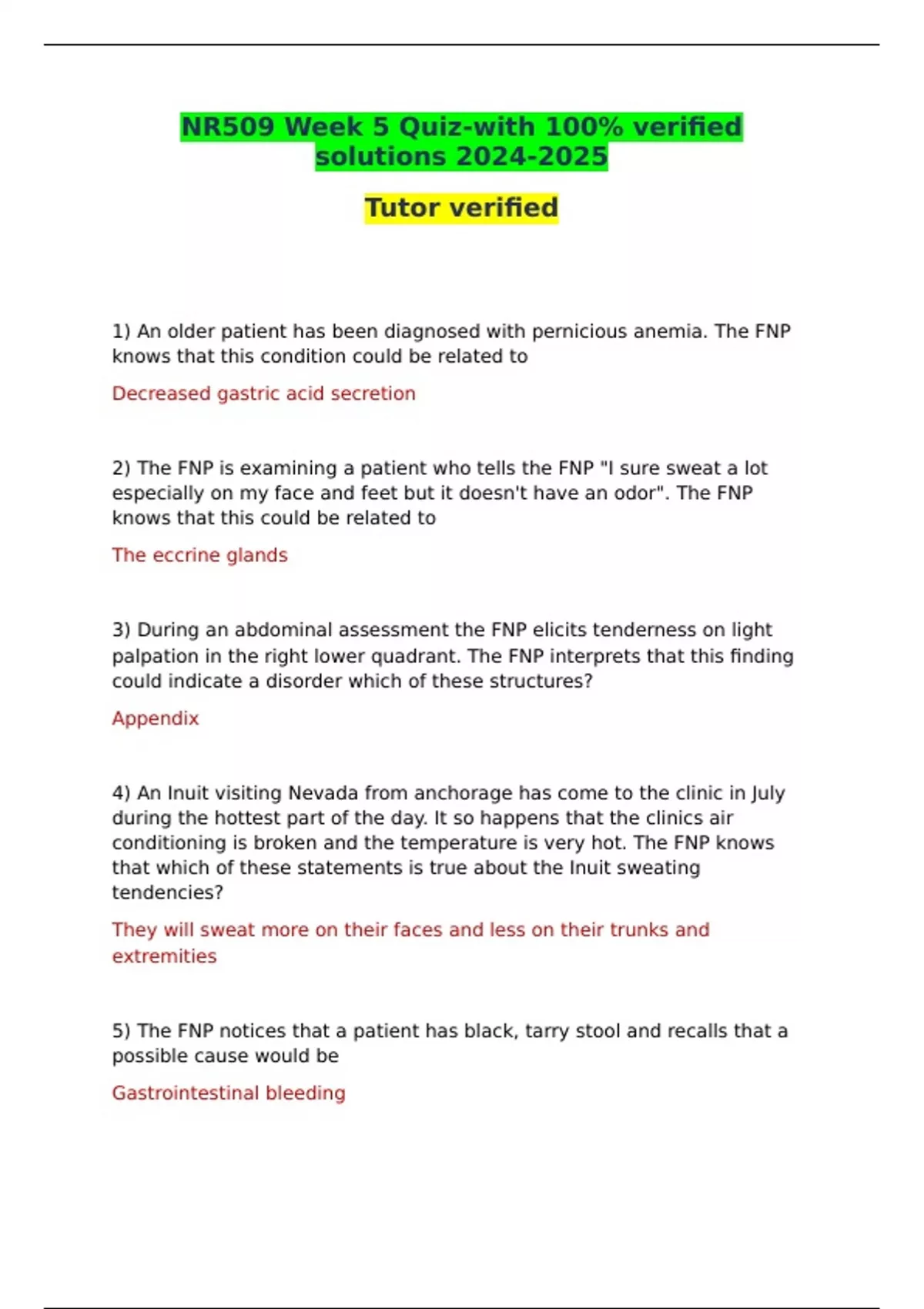 NR509 Week 5 Quiz-with 100% verified solutions 2024-2025

Tutor verified

1) An older patient has been diagnosed with pernicious anemia. The FNP knows that this condition could be related to

Decreased gastric acid secretion

2) The FNP is examining a patient who tells the FNP "I sure sweat a lot especially on my face and feet but it doesn't have an odor". The FNP knows that this could be related to

The eccrine glands

3) During an abdominal assessment the FNP elicits tenderness on light palpation in the right lower quadrant. The FNP interprets that this finding could indicate a disorder which of these structures?

Appendix

4) An Inuit visiting Nevada from anchorage has come to the clinic in July during the hottest part of the day. It so happens that the clinics air conditioning is broken and the temperature is very hot. The FNP knows that which of these statements is true about the Inuit sweating tendencies?

They will sweat more on their faces and less on their trunks and extremities

5) The FNP notices that a patient has black, tarry stool and recalls that a possible cause would be

Gastrointestinal bleeding